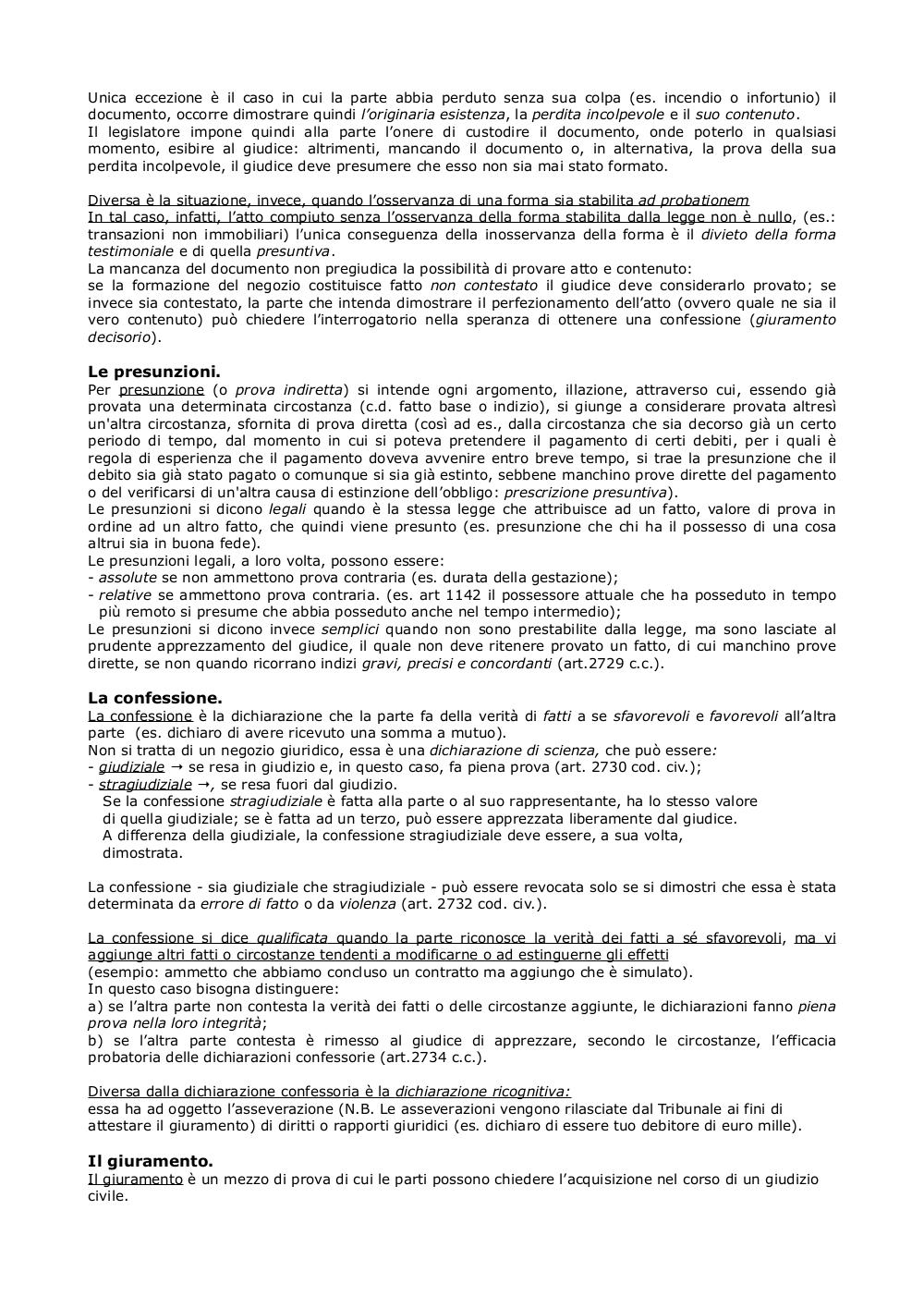 Unica eccezione è il caso in cui la parte abbia perduto senza sua colpa (es. incendio o infortunio) il documento, occorre dimostrare quindi l'originaria esistenza, la perdita incolpevole e il suo contenuto.
Il legislatore impone quindi alla parte l'onere di custodire il documento, onde poterlo in qualsiasi momento, esibire al giudice: altrimenti, mancando il documento o, in alternativa, la prova della sua perdita incolpevole, il giudice deve presumere che esso non sia mai stato formato.

Diversa è la situazione, invece, quando l'osservanza di una forma sia stabilita ad probationem
In tal caso, infatti, l'atto compiuto senza l'osservanza della forma stabilita dalla legge non è nullo, (es.: transazioni non immobiliari) l'unica conseguenza della inosservanza della forma è il divieto della forma testimoniale e di quella presuntiva.
La mancanza del documento non pregiudica la possibilità di provare atto e contenuto:
se la formazione del negozio costituisce fatto non contestato il giudice deve considerarlo provato; se invece sia contestato, la parte che intenda dimostrare il perfezionamento dell'atto (ovvero quale ne sia il vero contenuto) può chiedere l'interrogatorio nella speranza di ottenere una confessione (giuramento decisorio).

Le presunzioni.
Per presunzione (o prova indiretta) si intende ogni argomento, illazione, attraverso cui, essendo già provata una determinata circostanza (c.d. fatto base o indizio), si giunge a considerare provata altresì un'altra circostanza, sfornita di prova diretta (così ad es., dalla circostanza che sia decorso già un certo periodo di tempo, dal momento in cui si poteva pretendere il pagamento di certi debiti, per i quali è regola di esperienza che il pagamento doveva avvenire entro breve tempo, si trae la presunzione che il debito sia già stato pagato o comunque si sia già estinto, sebbene manchino prove dirette del pagamento o del verificarsi di un'altra causa di estinzione dell'obbligo: prescrizione presuntiva).
Le presunzioni si dicono legali quando è la stessa legge che attribuisce ad un fatto, valore di prova in ordine ad un altro fatto, che quindi viene presunto (es. presunzione che chi ha il possesso di una cosa altrui sia in buona fede).
Le presunzioni legali, a loro volta, possono essere:
- assolute se non ammettono prova contraria (es. durata della gestazione);
- relative se ammettono prova contraria. (es. art 1142 il possessore attuale che ha posseduto in tempo più remoto si presume che abbia posseduto anche nel tempo intermedio);
Le presunzioni si dicono invece semplici quando non sono prestabilite dalla legge, ma sono lasciate al prudente apprezzamento del giudice, il quale non deve ritenere provato un fatto, di cui manchino prove dirette, se non quando ricorrano indizi gravi, precisi e concordanti (art.2729 c.c.).

La confessione.
La confessione è la dichiarazione che la parte fa della verità di fatti a se sfavorevoli e favorevoli all'altra parte (es. dichiaro di avere ricevuto una somma a mutuo).
Non si tratta di un negozio giuridico, essa è una dichiarazione di scienza, che può essere:
- giudiziale → se resa in giudizio e, in questo caso, fa piena prova (art. 2730 cod. civ.);
- stragiudiziale →, se resa fuori dal giudizio.
Se la confessione stragiudiziale è fatta alla parte o al suo rappresentante, ha lo stesso valore di quella giudiziale; se è fatta ad un terzo, può essere apprezzata liberamente dal giudice.
A differenza della giudiziale, la confessione stragiudiziale deve essere, a sua volta, dimostrata.

La confessione - sia giudiziale che stragiudiziale - può essere revocata solo se si dimostri che essa è stata determinata da errore di fatto o da violenza (art. 2732 cod. civ.).

La confessione si dice qualificata quando la parte riconosce la verità dei fatti a sé sfavorevoli, ma vi aggiunge altri fatti o circostanze tendenti a modificarne o ad estinguerne gli effetti
(esempio: ammetto che abbiamo concluso un contratto ma aggiungo che è simulato).
In questo caso bisogna distinguere:
a) se l'altra parte non contesta la verità dei fatti o delle circostanze aggiunte, le dichiarazioni fanno piena prova nella loro integrità;
b) se l'altra parte contesta è rimesso al giudice di apprezzare, secondo le circostanze, l'efficacia probatoria delle dichiarazioni confessorie (art.2734 c.c.).

Diversa dalla dichiarazione confessoria è la dichiarazione ricognitiva:
essa ha ad oggetto l'asseverazione (N.B. Le asseverazioni vengono rilasciate dal Tribunale ai fini di attestare il giuramento) di diritti o rapporti giuridici (es. dichiaro di essere tuo debitore di euro mille).

Il giuramento.
Il giuramento è un mezzo di prova di cui le parti possono chiedere l'acquisizione nel corso di un giudizio civile.